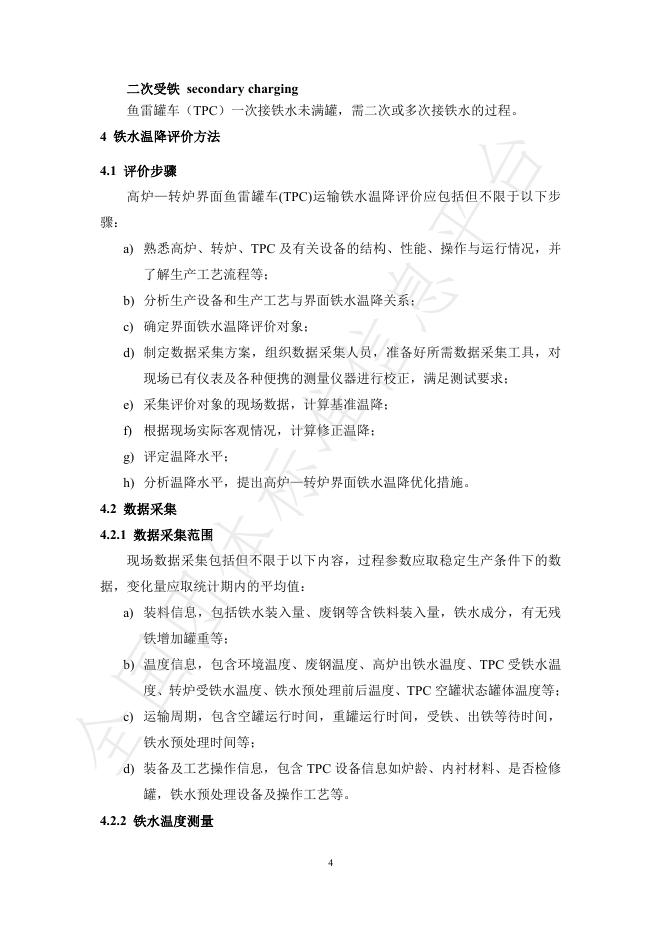 二次受铁 secondary charging

鱼雷罐车（TPC）一次接铁水未满罐，需二次或多次接铁水的过程。

4 铁水温降评价方法

4.1 评价步骤

高炉—转炉界面鱼雷罐车(TPC)运输铁水温降评价应包括但不限于以下步骤：

a) 熟悉高炉、转炉、TPC及有关设备的结构、性能、操作与运行情况，并了解生产工艺流程等；

b) 分析生产设备和生产工艺与界面铁水温降关系；

c) 确定界面铁水温降评价对象；

d) 制定数据采集方案，组织数据采集人员，准备好所需数据采集工具，对现场已有仪表及各种便携的测量仪器进行校正，满足测试要求；

e) 采集评价对象的现场数据，计算基准温降；

f) 根据现场实际客观情况，计算修正温降；

g) 评定温降水平；

h) 分析温降水平，提出高炉—转炉界面铁水温降优化措施。

4.2 数据采集

4.2.1 数据采集范围

现场数据采集包括但不限于以下内容，过程参数应取稳定生产条件下的数据，变化量应取统计期内的平均值：

a) 装料信息，包括铁水装入量、废钢等含铁料装入量，铁水成分，有无残铁增加罐重等；

b) 温度信息，包含环境温度、废钢温度、高炉出铁水温度、TPC受铁水温度、转炉受铁水温度、铁水预处理前后温度、TPC空罐状态罐体温度等；

c) 运输周期，包含空罐运行时间，重罐运行时间，受铁、出铁等待时间，铁水预处理时间等；

d) 装备及工艺操作信息，包含TPC设备信息如炉龄、内衬材料、是否检修罐，铁水预处理设备及操作工艺等。

4.2.2 铁水温度测量

4

全国团体标准信息平台